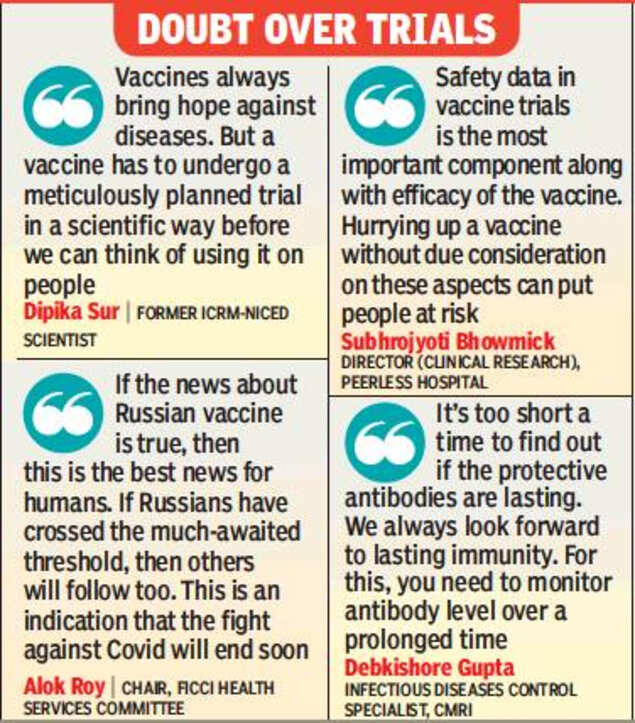 DOUBT OVER TRIALS

Vaccines always bring hope against diseases. But a vaccine has to undergo a meticulously planned trial in a scientific way before we can think of using it on people

Dipika Sur | FORMER ICRM-NICED SCIENTIST

If the news about Russian vaccine is true, then this is the best news for humans. If Russians have crossed the much-awaited threshold, then others will follow too. This is an indication that the fight against Covid will end soon

Alok Roy | CHAIR, FICCI HEALTH SERVICES COMMITTEE

Safety data in vaccine trials is the most important component along with efficacy of the vaccine. Hurrying up a vaccine without due consideration on these aspects can put people at risk

Subhrojyoti Bhowmick
DIRECTOR (CLINICAL RESEARCH), PEERLESS HOSPITAL

It's too short a time to find out if the protective antibodies are lasting. We always look forward to lasting immunity. For this, you need to monitor antibody level over a prolonged time

Debkishore Gupta
INFECTIOUS DISEASES CONTROL SPECIALIST, CMRI